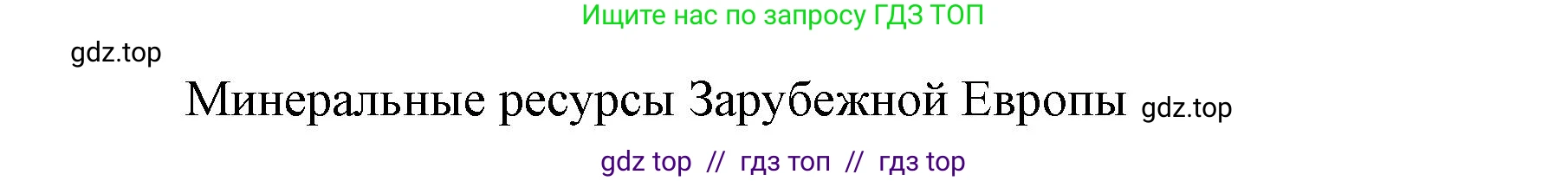 Ищите нас по запросу ГДЗ ТОП

gdz.top

Минеральные ресурсы Зарубежной Европы gdz.top

gdz top // гдз топ // гдз top